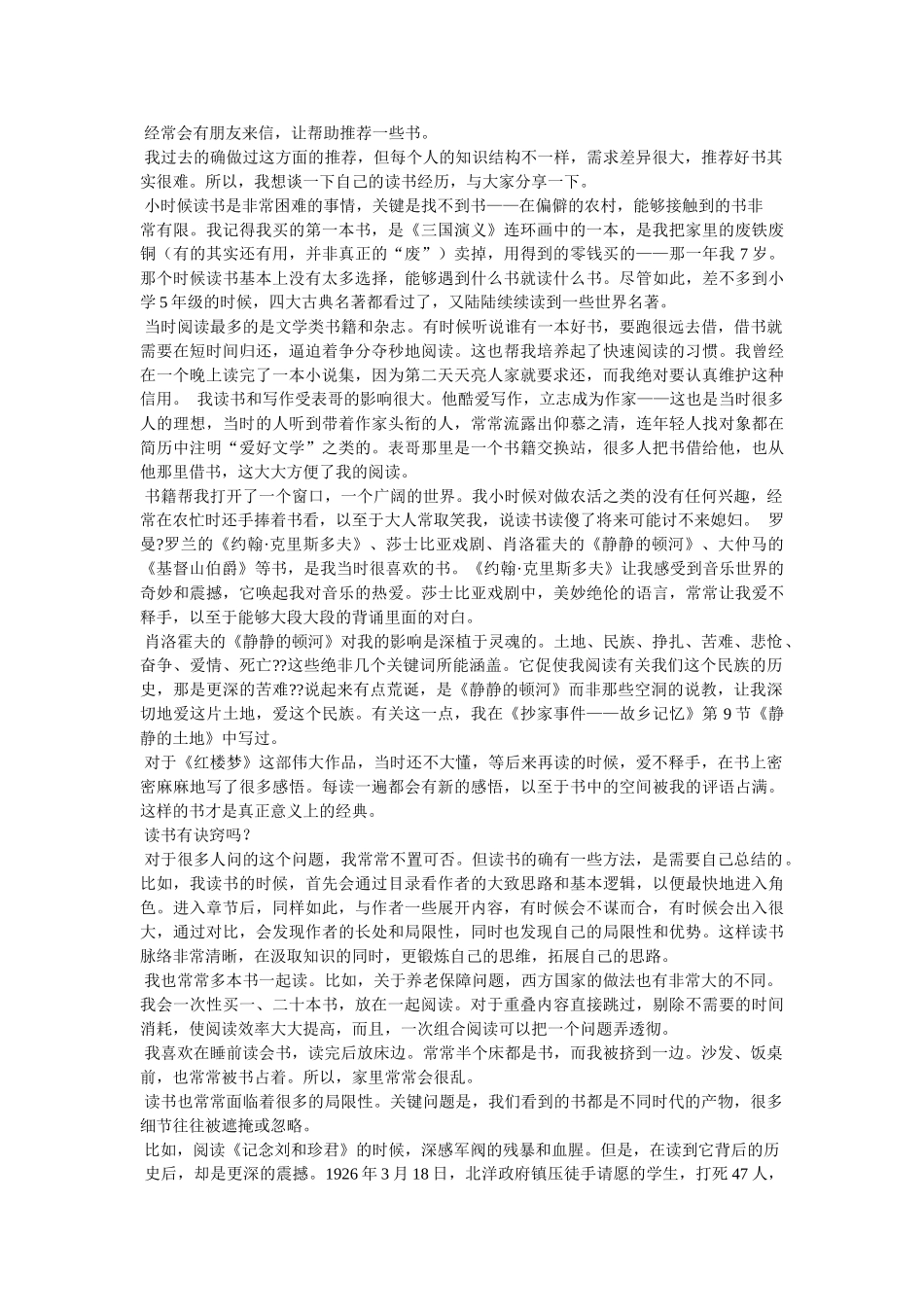 经常会有朋友来信，让帮助推荐一些书。

我过去的确做过这方面的推荐，但每个人的知识结构不一样，需求差异很大，推荐好书其实很难。所以，我想谈一下自己的读书经历，与大家分享一下。

小时候读书是非常困难的事情，关键是找不到书——在偏僻的农村，能够接触到的书非常有限。我记得我买的第一本书，是《三国演义》连环画中的一本，是我把家里的废铁废铜（有的其实还有用，并非真正的“废”）卖掉，用得到的零钱买的——那一年我 7 岁。那个时候读书基本上没有太多选择，能够遇到什么书就读什么书。尽管如此，差不多到小学 5 年级的时候，四大古典名著都看过了，又陆陆续续读到一些世界名著。

当时阅读最多的是文学类书籍和杂志。有时候听说谁有一本好书，要跑很远去借，借书就需要在短时间归还，逼迫着争分夺秒地阅读。这也帮我培养起了快速阅读的习惯。我曾经在一个晚上读完了一本小说集，因为第二天天亮人家就要求还，而我绝对要认真维护这种信用。 我读书和写作受表哥的影响很大。他酷爱写作，立志成为作家——这也是当时很多人的理想，当时的人听到带着作家头衔的人，常常流露出仰慕之清，连年轻人找对象都在简历中注明“爱好文学”之类的。表哥那里是一个书籍交换站，很多人把书借给他，也从他那里借书，这大大方便了我的阅读。

书籍帮我打开了一个窗口，一个广阔的世界。我小时候对做农活之类的没有任何兴趣，经常在农忙时还手捧着书看，以至于大人常取笑我，说读书读傻了将来可能讨不来媳妇。 罗曼?罗兰的《约翰·克里斯多夫》、莎士比亚戏剧、肖洛霍夫的《静静的顿河》、大仲马的《基督山伯爵》等书，是我当时很喜欢的书。《约翰·克里斯多夫》让我感受到音乐世界的奇妙和震撼，它唤起我对音乐的热爱。莎士比亚戏剧中，美妙绝伦的语言，常常让我爱不释手，以至于能够大段大段的背诵里面的对白。

肖洛霍夫的《静静的顿河》对我的影响是深植于灵魂的。土地、民族、挣扎、苦难、悲怆、奋争、爱情、死亡??这些绝非几个关键词所能涵盖。它促使我阅读有关我们这个民族的历史，那是更深的苦难??说起来有点荒诞，是《静静的顿河》而非那些空洞的说教，让我深切地爱这片土地，爱这个民族。有关这一点，我在《抄家事件——故乡记忆》第 9 节《静静的土地》中写过。

对于《红楼梦》这部伟大作品，当时还不大懂，等后来再读的时候，爱不释手，在书上密密麻麻地写了很多感悟。每读一遍都会有新的感悟，以至于书中的空间被我的评语占满。这样的书才是真正意义上的经典。

读书有诀窍吗？

对于很多人问的这个问题，我常常不置可否。但读书的确有一些方法，是需要自己总结的。比如，我读书的时候，首先会通过目录看作者的大致思路和基本逻辑，以便最快地进入角色。进入章节后，同样如此，与作者一些展开内容，有时候会不谋而合，有时候会出入很大，通过对比，会发现作者的长处和局限性，同时也发现自己的局限性和优势。这样读书脉络非常清晰，在汲取知识的同时，更锻炼自己的思维，拓展自己的思路。

我也常常多本书一起读。比如，关于养老保障问题，西方国家的做法也有非常大的不同。我会一次性买一、二十本书，放在一起阅读。对于重叠内容直接跳过，剔除不需要的时间消耗，使阅读效率大大提高，而且，一次组合阅读可以把一个问题弄透彻。

我喜欢在睡前读会书，读完后放床边。常常半个床都是书，而我被挤到一边。沙发、饭桌前，也常常被书占着。所以，家里常常会很乱。

读书也常常面临着很多的局限性。关键问题是，我们看到的书都是不同时代的产物，很多细节往往被遮掩或忽略。

比如，阅读《记念刘和珍君》的时候，深感军阀的残暴和血腥。但是，在读到它背后的历史后，却是更深的震撼。1926 年 3 月 18 日，北洋政府镇压徒手请愿的学生，打死 47 人，